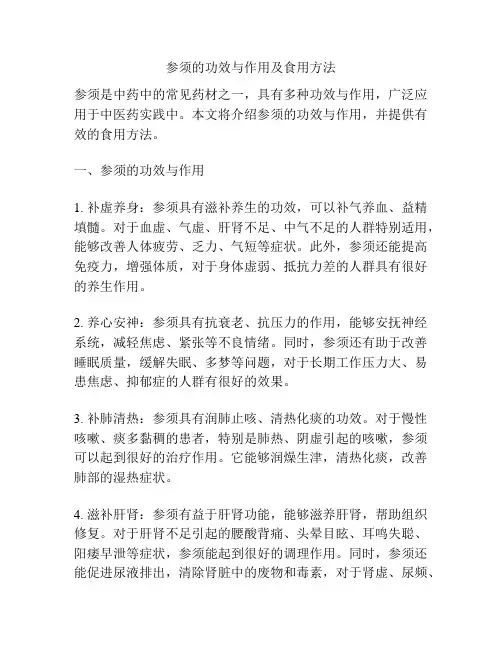 参须的功效与作用及食用方法

参须是中药中的常见药材之一，具有多种功效与作用，广泛应用于中医药实践中。本文将介绍参须的功效与作用，并提供有效的食用方法。

一、参须的功效与作用

1. 补虚养身：参须具有滋补养生的功效，可以补气养血、益精填髓。对于血虚、气虚、肝肾不足、中气不足的人群特别适用，能够改善人体疲劳、乏力、气短等症状。此外，参须还能提高免疫力，增强体质，对于身体虚弱、抵抗力差的人群具有很好的养生作用。

2. 养心安神：参须具有抗衰老、抗压力的作用，能够安抚神经系统，减轻焦虑、紧张等不良情绪。同时，参须还有助于改善睡眠质量，缓解失眠、多梦等问题，对于长期工作压力大、易患焦虑、抑郁症的人群有很好的效果。

3. 补肺清热：参须具有润肺止咳、清热化痰的功效。对于慢性咳嗽、痰多黏稠的患者，特别是肺热、阴虚引起的咳嗽，参须可以起到很好的治疗作用。它能够润燥生津，清热化痰，改善肺部的湿热症状。

4. 滋补肝肾：参须有益于肝肾功能，能够滋养肝肾，帮助组织修复。对于肝肾不足引起的腰酸背痛、头晕目眩、耳鸣失聪、阳痿早泄等症状，参须能起到很好的调理作用。同时，参须还能促进尿液排出，清除肾脏中的废物和毒素，对于肾虚、尿频、